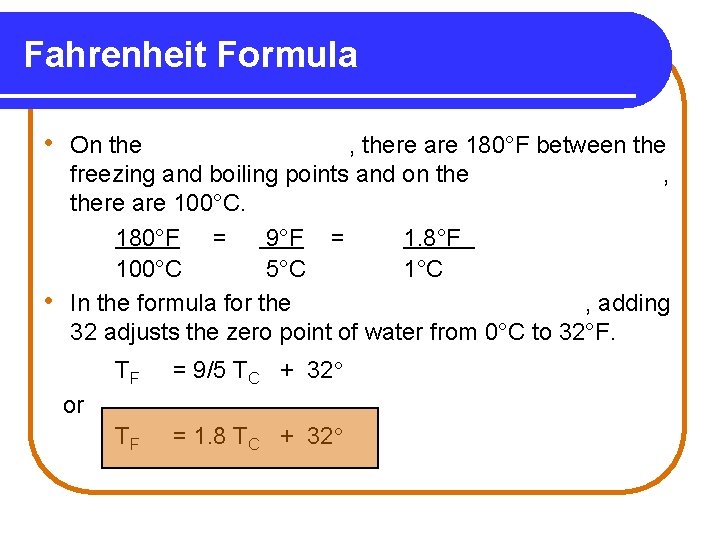 Fahrenheit Formula

• On the , there are 180°F between the freezing and boiling points and on the , there are 100°C.

$\frac{180°F}{100°C} = \frac{9°F}{5°C} = \frac{1.8°F}{1°C}$

• In the formula for the , adding 32 adjusts the zero point of water from 0°C to 32°F.

$T_F = 9/5\ T_C + 32°$

or

$T_F = 1.8\ T_C + 32°$